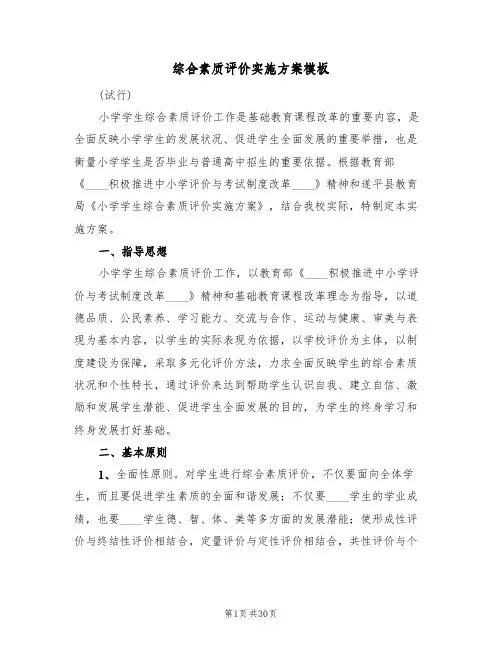 综合素质评价实施方案模板

（试行）

小学学生综合素质评价工作是基础教育课程改革的重要内容，是全面反映小学学生的发展状况、促进学生全面发展的重要举措，也是衡量小学学生是否毕业与普通高中招生的重要依据。根据教育部《____积极推进中小学评价与考试制度改革____》精神和遂平县教育局《小学学生综合素质评价实施方案》，结合我校实际，特制定本实施方案。

一、指导思想

小学学生综合素质评价工作，以教育部《____积极推进中小学评价与考试制度改革____》精神和基础教育课程改革理念为指导，以道德品质、公民素养、学习能力、交流与合作、运动与健康、审美与表现为基本内容，以学生的实际表现为依据，以学校评价为主体，以制度建设为保障，采取多元化评价方法，力求全面反映学生的综合素质状况和个性特长，通过评价来达到帮助学生认识自我、建立自信、激励和发展学生潜能、促进学生全面发展的目的，为学生的终身学习和终身发展打好基础。

二、基本原则

1、全面性原则。对学生进行综合素质评价，不仅要面向全体学生，而且要促进学生素质的全面和谐发展；不仅要____学生的学业成绩，也要____学生德、智、体、美等多方面的发展潜能；使形成性评价与终结性评价相结合，定量评价与定性评价相结合，共性评价与个

第1页 共30页